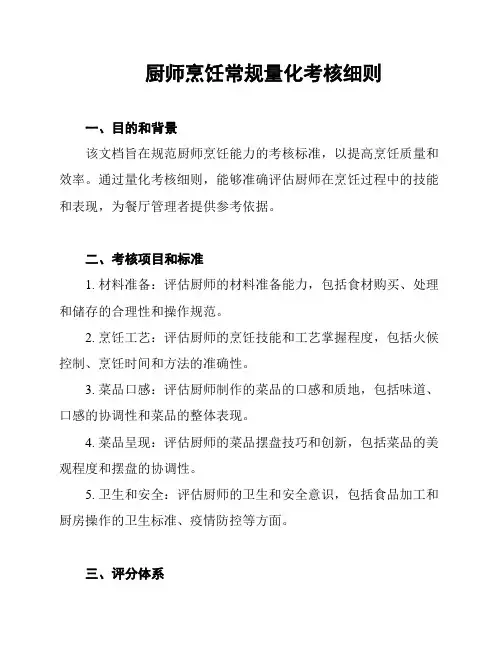 厨师烹饪常规量化考核细则

一、目的和背景

该文档旨在规范厨师烹饪能力的考核标准，以提高烹饪质量和效率。通过量化考核细则，能够准确评估厨师在烹饪过程中的技能和表现，为餐厅管理者提供参考依据。

二、考核项目和标准

1. 材料准备：评估厨师的材料准备能力，包括食材购买、处理和储存的合理性和操作规范。

2. 烹饪工艺：评估厨师的烹饪技能和工艺掌握程度，包括火候控制、烹饪时间和方法的准确性。

3. 菜品口感：评估厨师制作的菜品的口感和质地，包括味道、口感的协调性和菜品的整体表现。

4. 菜品呈现：评估厨师的菜品摆盘技巧和创新，包括菜品的美观程度和摆盘的协调性。

5. 卫生和安全：评估厨师的卫生和安全意识，包括食品加工和厨房操作的卫生标准、疫情防控等方面。

三、评分体系